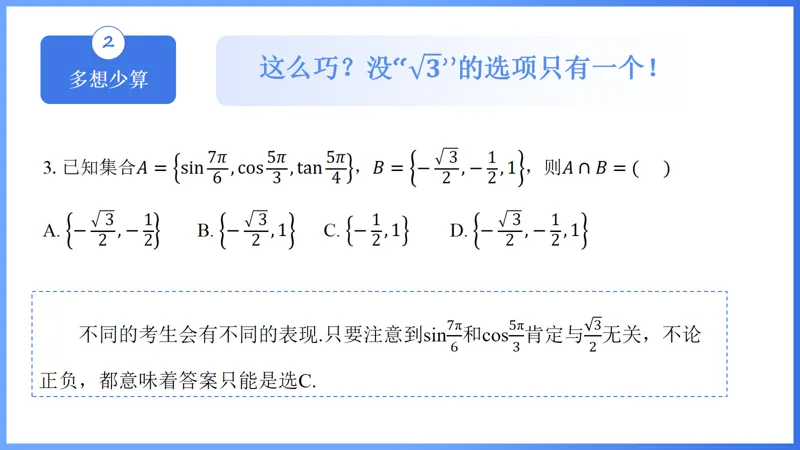 2
多想少算

这么巧？没“$\sqrt{3}$”的选项只有一个！

3. 已知集合$A=\left\{\sin\frac{7\pi}{6},\cos\frac{5\pi}{3},\tan\frac{5\pi}{4}\right\}$，$B=\left\{-\frac{\sqrt{3}}{2},-\frac{1}{2},1\right\}$，则$A\cap B=$（　）

A. $\left\{-\frac{\sqrt{3}}{2},-\frac{1}{2}\right\}$　B. $\left\{-\frac{\sqrt{3}}{2},1\right\}$　C. $\left\{-\frac{1}{2},1\right\}$　D. $\left\{-\frac{\sqrt{3}}{2},-\frac{1}{2},1\right\}$

不同的考生会有不同的表现.只要注意到$\sin\frac{7\pi}{6}$和$\cos\frac{5\pi}{3}$肯定与$\frac{\sqrt{3}}{2}$无关，不论正负，都意味着答案只能是选C.